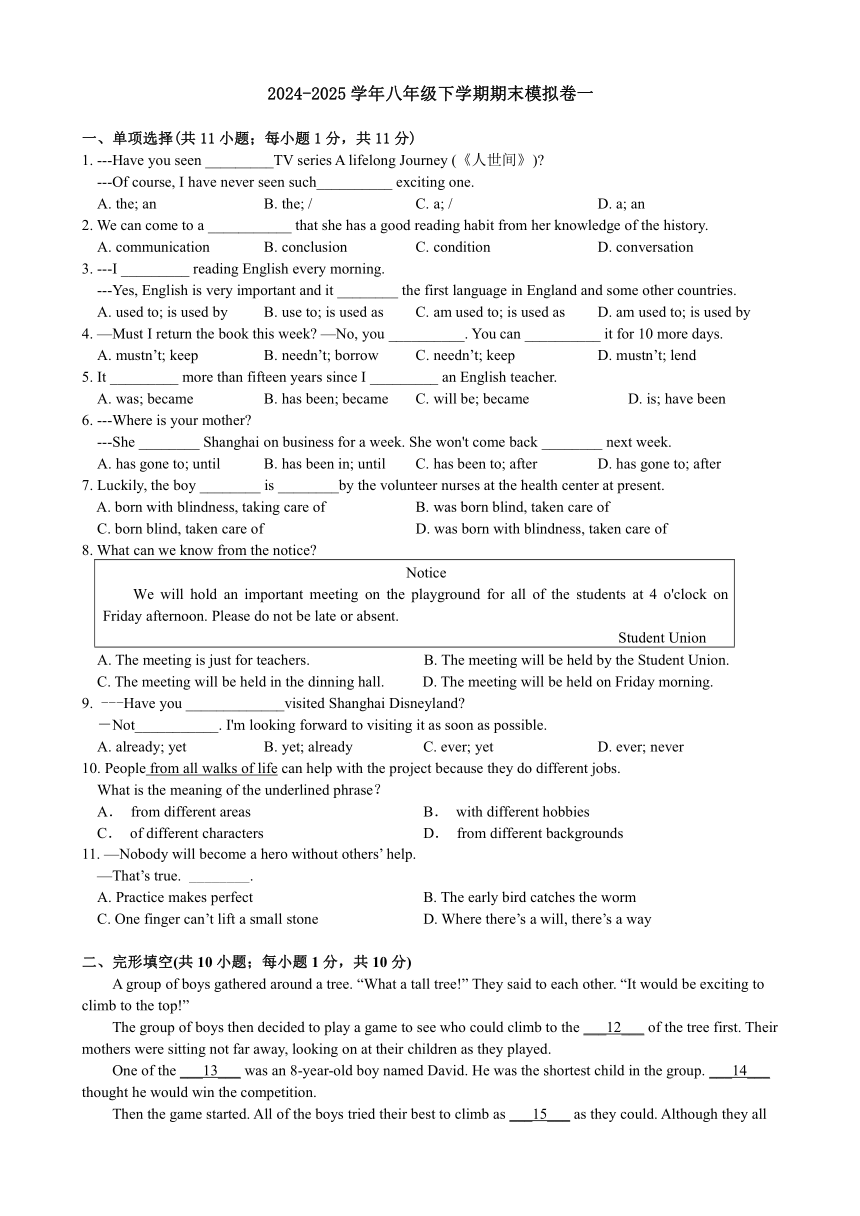 2024-2025 学年八年级下学期期末模拟卷一

一、单项选择(共 11 小题；每小题 1 分，共 11 分)

1. ---Have you seen _________TV series A lifelong Journey (《人世间》)?
---Of course, I have never seen such__________ exciting one.
A. the; an B. the; / C. a; / D. a; an

2. We can come to a ___________ that she has a good reading habit from her knowledge of the history.
A. communication B. conclusion C. condition D. conversation

3. ---I _________ reading English every morning.
---Yes, English is very important and it ________ the first language in England and some other countries.
A. used to; is used by B. use to; is used as C. am used to; is used as D. am used to; is used by

4. —Must I return the book this week? —No, you __________. You can __________ it for 10 more days.
A. mustn't; keep B. needn't; borrow C. needn't; keep D. mustn't; lend

5. It _________ more than fifteen years since I _________ an English teacher.
A. was; became B. has been; became C. will be; became D. is; have been

6. ---Where is your mother?
---She ________ Shanghai on business for a week. She won't come back ________ next week.
A. has gone to; until B. has been in; until C. has been to; after D. has gone to; after

7. Luckily, the boy ________ is ________by the volunteer nurses at the health center at present.
A. born with blindness, taking care of B. was born blind, taken care of
C. born blind, taken care of D. was born with blindness, taken care of

8. What can we know from the notice?

Notice
We will hold an important meeting on the playground for all of the students at 4 o'clock on Friday afternoon. Please do not be late or absent.
Student Union

A. The meeting is just for teachers. B. The meeting will be held by the Student Union.
C. The meeting will be held in the dinning hall. D. The meeting will be held on Friday morning.

9. ---Have you _____________visited Shanghai Disneyland?
—Not___________. I'm looking forward to visiting it as soon as possible.
A. already; yet B. yet; already C. ever; yet D. ever; never

10. People from all walks of life can help with the project because they do different jobs.
What is the meaning of the underlined phrase?
A. from different areas B. with different hobbies
C. of different characters D. from different backgrounds

11. —Nobody will become a hero without others' help.
—That's true. ________.
A. Practice makes perfect B. The early bird catches the worm
C. One finger can't lift a small stone D. Where there's a will, there's a way

二、完形填空(共 10 小题；每小题 1 分，共 10 分)

A group of boys gathered around a tree. "What a tall tree!" They said to each other. "It would be exciting to climb to the top!"

The group of boys then decided to play a game to see who could climb to the ___12___ of the tree first. Their mothers were sitting not far away, looking on at their children as they played.

One of the ___13___ was an 8-year-old boy named David. He was the shortest child in the group. ___14___ thought he would win the competition.

Then the game started. All of the boys tried their best to climb as ___15___ as they could. Although they all